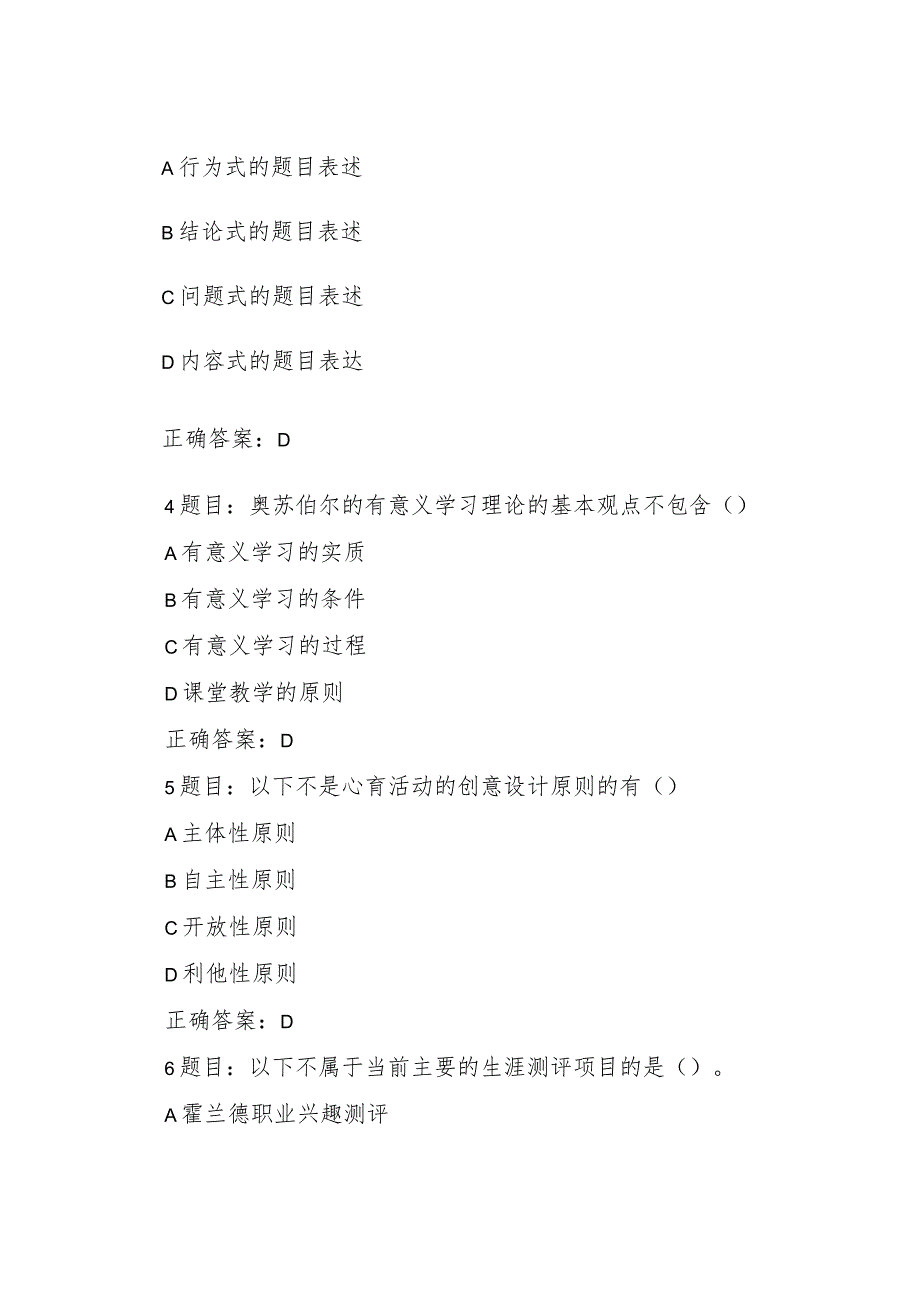 A 行为式的题目表述

B 结论式的题目表述

C 问题式的题目表述

D 内容式的题目表达

正确答案：D

4 题目：奥苏伯尔的有意义学习理论的基本观点不包含（）

A 有意义学习的实质

B 有意义学习的条件

C 有意义学习的过程

D 课堂教学的原则

正确答案：D

5 题目：以下不是心育活动的创意设计原则的有（）

A 主体性原则

B 自主性原则

C 开放性原则

D 利他性原则

正确答案：D

6 题目：以下不属于当前主要的生涯测评项目的是（）。

A 霍兰德职业兴趣测评